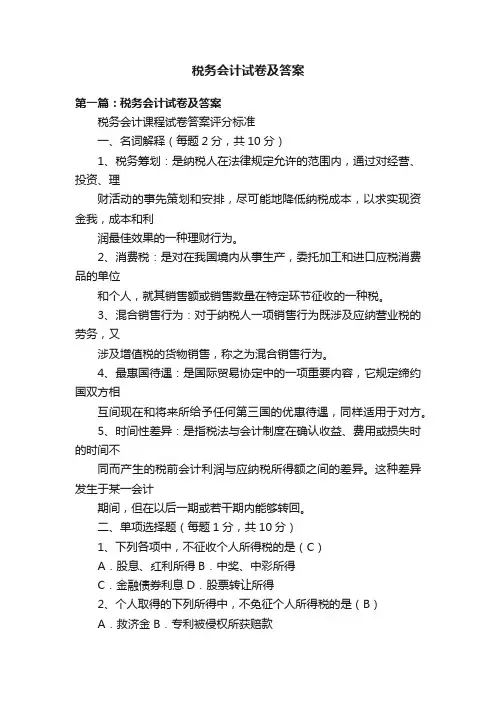 税务会计试卷及答案

第一篇：税务会计试卷及答案

税务会计课程试卷答案评分标准

一、名词解释（每题 2 分，共 10 分）

1、税务筹划：是纳税人在法律规定允许的范围内，通过对经营、投资、理

财活动的事先策划和安排，尽可能地降低纳税成本，以求实现资金我，成本和利

润最佳效果的一种理财行为。

2、消费税：是对在我国境内从事生产，委托加工和进口应税消费品的单位

和个人，就其销售额或销售数量在特定环节征收的一种税。

3、混合销售行为：对于纳税人一项销售行为既涉及应纳营业税的劳务，又

涉及增值税的货物销售，称之为混合销售行为。

4、最惠国待遇：是国际贸易协定中的一项重要内容，它规定缔约国双方相

互间现在和将来所给予任何第三国的优惠待遇，同样适用于对方。

5、时间性差异：是指税法与会计制度在确认收益、费用或损失时的时间不

同而产生的税前会计利润与应纳税所得额之间的差异。这种差异发生于某一会计

期间，但在以后一期或若干期内能够转回。

二、单项选择题（每题 1 分，共 10 分）

1、下列各项中，不征收个人所得税的是（C）

A．股息、红利所得 B．中奖、中彩所得

C．金融债券利息 D．股票转让所得

2、个人取得的下列所得中，不免征个人所得税的是（B）

A．救济金 B．专利被侵权所获赔款